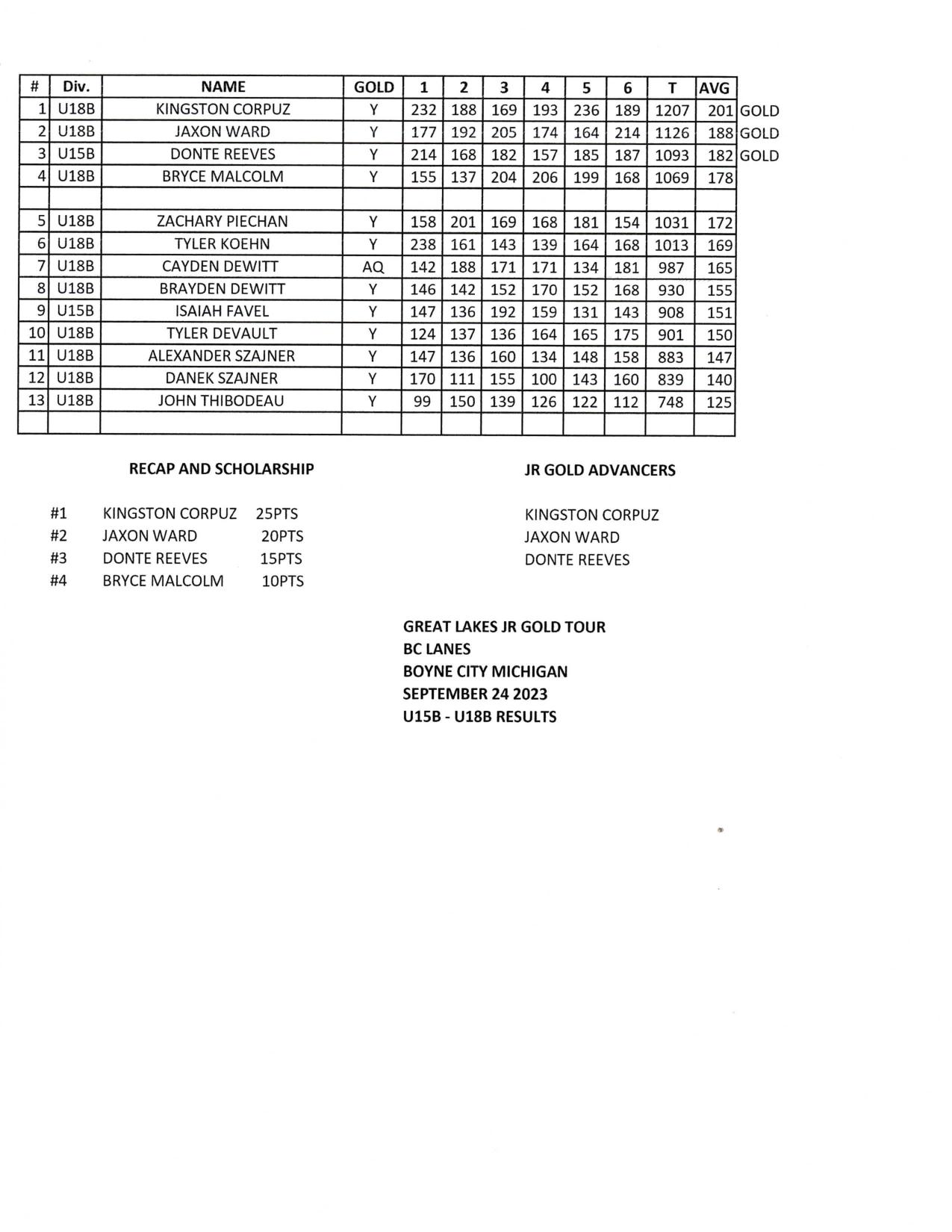 | # | Div. | NAME | GOLD | 1 | 2 | 3 | 4 | 5 | 6 | T | AVG | |
|---|---|---|---|---|---|---|---|---|---|---|---|---|
| 1 | U18B | KINGSTON CORPUZ | Y | 232 | 188 | 169 | 193 | 236 | 189 | 1207 | 201 | GOLD |
| 2 | U18B | JAXON WARD | Y | 177 | 192 | 205 | 174 | 164 | 214 | 1126 | 188 | GOLD |
| 3 | U15B | DONTE REEVES | Y | 214 | 168 | 182 | 157 | 185 | 187 | 1093 | 182 | GOLD |
| 4 | U18B | BRYCE MALCOLM | Y | 155 | 137 | 204 | 206 | 199 | 168 | 1069 | 178 | |
| | | | | | | | | | | | | |
| 5 | U18B | ZACHARY PIECHAN | Y | 158 | 201 | 169 | 168 | 181 | 154 | 1031 | 172 | |
| 6 | U18B | TYLER KOEHN | Y | 238 | 161 | 143 | 139 | 164 | 168 | 1013 | 169 | |
| 7 | U18B | CAYDEN DEWITT | AQ | 142 | 188 | 171 | 171 | 134 | 181 | 987 | 165 | |
| 8 | U18B | BRAYDEN DEWITT | Y | 146 | 142 | 152 | 170 | 152 | 168 | 930 | 155 | |
| 9 | U15B | ISAIAH FAVEL | Y | 147 | 136 | 192 | 159 | 131 | 143 | 908 | 151 | |
| 10 | U18B | TYLER DEVAULT | Y | 124 | 137 | 136 | 164 | 165 | 175 | 901 | 150 | |
| 11 | U18B | ALEXANDER SZAJNER | Y | 147 | 136 | 160 | 134 | 148 | 158 | 883 | 147 | |
| 12 | U18B | DANEK SZAJNER | Y | 170 | 111 | 155 | 100 | 143 | 160 | 839 | 140 | |
| 13 | U18B | JOHN THIBODEAU | Y | 99 | 150 | 139 | 126 | 122 | 112 | 748 | 125 | |
| | | | | | | | | | | | | |

RECAP AND SCHOLARSHIP

#1 KINGSTON CORPUZ 25PTS
#2 JAXON WARD 20PTS
#3 DONTE REEVES 15PTS
#4 BRYCE MALCOLM 10PTS

JR GOLD ADVANCERS

KINGSTON CORPUZ
JAXON WARD
DONTE REEVES

GREAT LAKES JR GOLD TOUR
BC LANES
BOYNE CITY MICHIGAN
SEPTEMBER 24 2023
U15B - U18B RESULTS